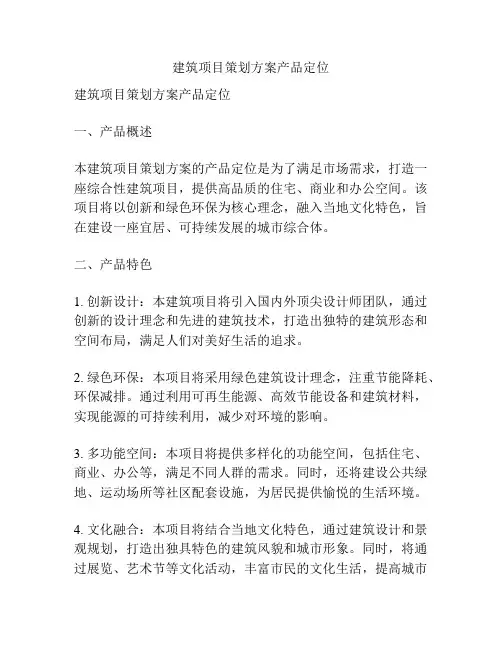 建筑项目策划方案产品定位

建筑项目策划方案产品定位

一、产品概述

本建筑项目策划方案的产品定位是为了满足市场需求，打造一座综合性建筑项目，提供高品质的住宅、商业和办公空间。该项目将以创新和绿色环保为核心理念，融入当地文化特色，旨在建设一座宜居、可持续发展的城市综合体。

二、产品特色

1. 创新设计：本建筑项目将引入国内外顶尖设计师团队，通过创新的设计理念和先进的建筑技术，打造出独特的建筑形态和空间布局，满足人们对美好生活的追求。

2. 绿色环保：本项目将采用绿色建筑设计理念，注重节能降耗、环保减排。通过利用可再生能源、高效节能设备和建筑材料，实现能源的可持续利用，减少对环境的影响。

3. 多功能空间：本项目将提供多样化的功能空间，包括住宅、商业、办公等，满足不同人群的需求。同时，还将建设公共绿地、运动场所等社区配套设施，为居民提供愉悦的生活环境。

4. 文化融合：本项目将结合当地文化特色，通过建筑设计和景观规划，打造出独具特色的建筑风貌和城市形象。同时，将通过展览、艺术节等文化活动，丰富市民的文化生活，提高城市